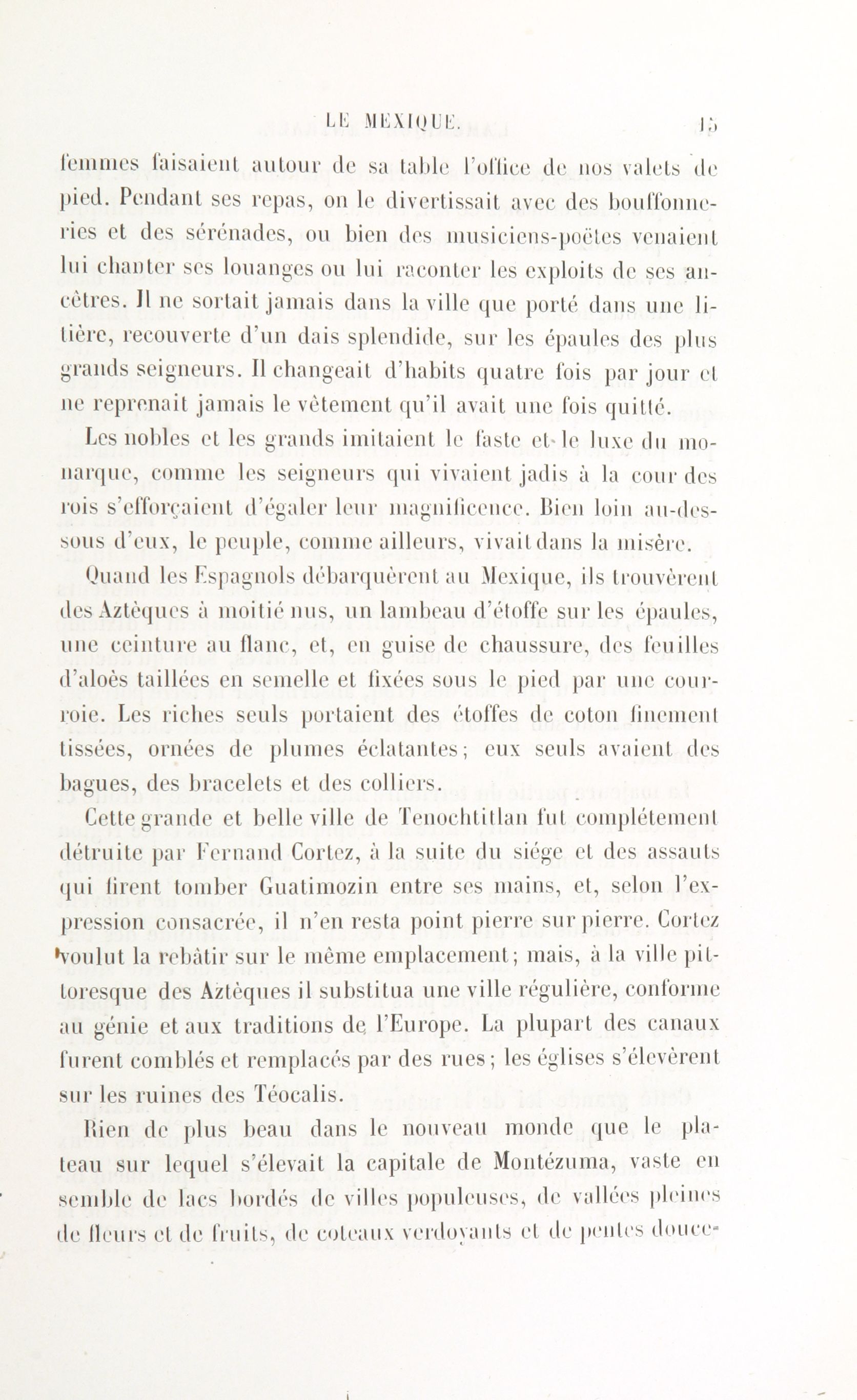 LE MEXIQUE. 15

femmes faisaient autour de sa table l'office de nos valets de pied. Pendant ses repas, on le divertissait avec des bouffonneries et des sérénades, ou bien des musiciens-poëtes venaient lui chanter ses louanges ou lui raconter les exploits de ses ancêtres. Il ne sortait jamais dans la ville que porté dans une litière, recouverte d'un dais splendide, sur les épaules des plus grands seigneurs. Il changeait d'habits quatre fois par jour et ne reprenait jamais le vêtement qu'il avait une fois quitté.

Les nobles et les grands imitaient le faste et le luxe du monarque, comme les seigneurs qui vivaient jadis à la cour des rois s'efforçaient d'égaler leur magnificence. Bien loin au-dessous d'eux, le peuple, comme ailleurs, vivait dans la misère.

Quand les Espagnols débarquèrent au Mexique, ils trouvèrent des Aztèques à moitié nus, un lambeau d'étoffe sur les épaules, une ceinture au flanc, et, en guise de chaussure, des feuilles d'aloès taillées en semelle et fixées sous le pied par une courroie. Les riches seuls portaient des étoffes de coton finement tissées, ornées de plumes éclatantes; eux seuls avaient des bagues, des bracelets et des colliers.

Cette grande et belle ville de Tenochtitlan fut complétement détruite par Fernand Cortez, à la suite du siége et des assauts qui firent tomber Guatimozin entre ses mains, et, selon l'expression consacrée, il n'en resta point pierre sur pierre. Cortez voulut la rebâtir sur le même emplacement; mais, à la ville pittoresque des Aztèques il substitua une ville régulière, conforme au génie et aux traditions de l'Europe. La plupart des canaux furent comblés et remplacés par des rues; les églises s'élevèrent sur les ruines des Téocalis.

Rien de plus beau dans le nouveau monde que le plateau sur lequel s'élevait la capitale de Montézuma, vaste ensemble de lacs bordés de villes populeuses, de vallées pleines de fleurs et de fruits, de coteaux verdoyants et de pentes douce-